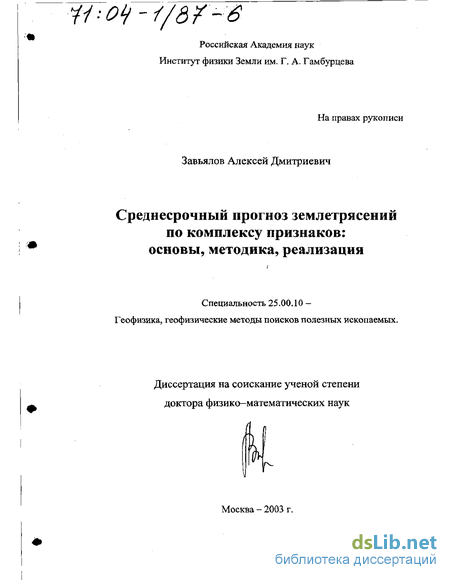 71:04-1/87-6

Российская Академия наук
Институт физики Земли им. Г. А. Гамбурцева

На правах рукописи

Завьялов Алексей Дмитриевич

Среднесрочный прогноз землетрясений по комплексу признаков: основы, методика, реализация

Специальность 25.00.10 –
Геофизика, геофизические методы поисков полезных ископаемых.

Диссертация на соискание ученой степени
доктора физико–математических наук

Москва – 2003 г.

dsLib.net
библиотека диссертаций